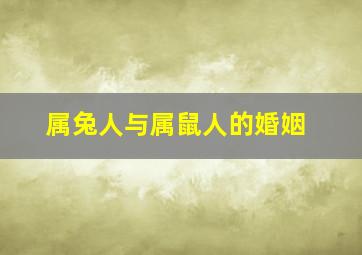 属兔人与属鼠人的婚姻